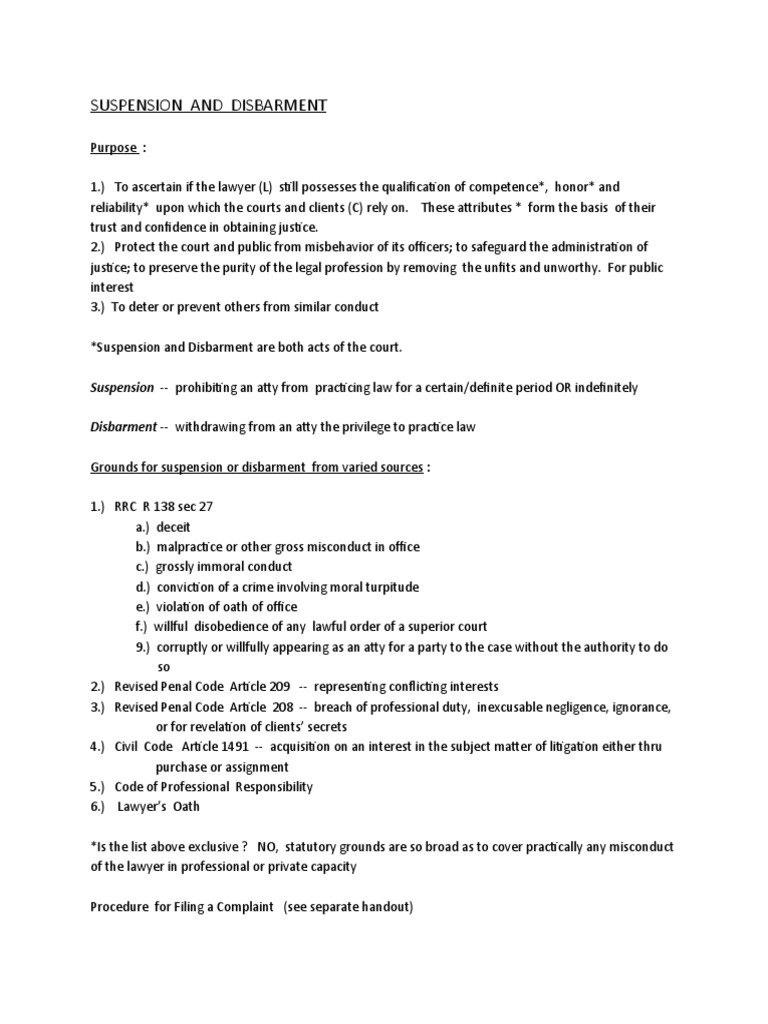 SUSPENSION AND DISBARMENT

Purpose :

1.) To ascertain if the lawyer (L) still possesses the qualification of competence*, honor* and reliability* upon which the courts and clients (C) rely on. These attributes * form the basis of their trust and confidence in obtaining justice.
2.) Protect the court and public from misbehavior of its officers; to safeguard the administration of justice; to preserve the purity of the legal profession by removing the unfits and unworthy. For public interest
3.) To deter or prevent others from similar conduct

*Suspension and Disbarment are both acts of the court.

Suspension -- prohibiting an atty from practicing law for a certain/definite period OR indefinitely

Disbarment -- withdrawing from an atty the privilege to practice law

Grounds for suspension or disbarment from varied sources :

1.) RRC R 138 sec 27
a.) deceit
b.) malpractice or other gross misconduct in office
c.) grossly immoral conduct
d.) conviction of a crime involving moral turpitude
e.) violation of oath of office
f.) willful disobedience of any lawful order of a superior court
9.) corruptly or willfully appearing as an atty for a party to the case without the authority to do so
2.) Revised Penal Code Article 209 -- representing conflicting interests
3.) Revised Penal Code Article 208 -- breach of professional duty, inexcusable negligence, ignorance, or for revelation of clients' secrets
4.) Civil Code Article 1491 -- acquisition on an interest in the subject matter of litigation either thru purchase or assignment
5.) Code of Professional Responsibility
6.) Lawyer's Oath

*Is the list above exclusive ? NO, statutory grounds are so broad as to cover practically any misconduct of the lawyer in professional or private capacity

Procedure for Filing a Complaint (see separate handout)